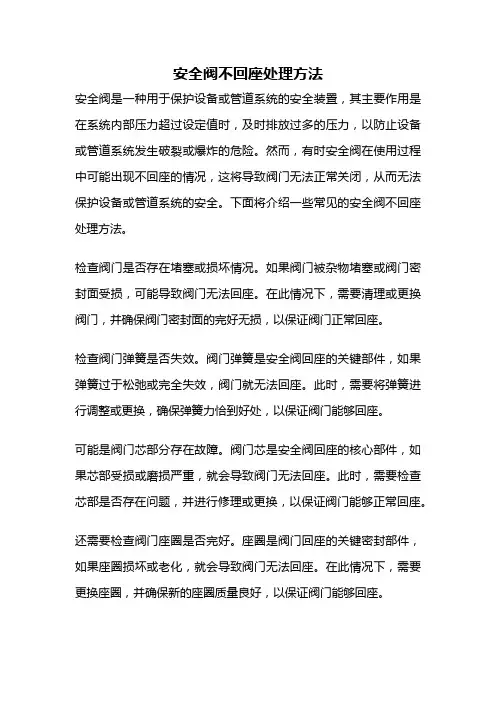 安全阀不回座处理方法

安全阀是一种用于保护设备或管道系统的安全装置，其主要作用是在系统内部压力超过设定值时，及时排放过多的压力，以防止设备或管道系统发生破裂或爆炸的危险。然而，有时安全阀在使用过程中可能出现不回座的情况，这将导致阀门无法正常关闭，从而无法保护设备或管道系统的安全。下面将介绍一些常见的安全阀不回座处理方法。

检查阀门是否存在堵塞或损坏情况。如果阀门被杂物堵塞或阀门密封面受损，可能导致阀门无法回座。在此情况下，需要清理或更换阀门，并确保阀门密封面的完好无损，以保证阀门正常回座。

检查阀门弹簧是否失效。阀门弹簧是安全阀回座的关键部件，如果弹簧过于松弛或完全失效，阀门就无法回座。此时，需要将弹簧进行调整或更换，确保弹簧力恰到好处，以保证阀门能够回座。

可能是阀门芯部分存在故障。阀门芯是安全阀回座的核心部件，如果芯部受损或磨损严重，就会导致阀门无法回座。此时，需要检查芯部是否存在问题，并进行修理或更换，以保证阀门能够正常回座。

还需要检查阀门座圈是否完好。座圈是阀门回座的关键密封部件，如果座圈损坏或老化，就会导致阀门无法回座。在此情况下，需要更换座圈，并确保新的座圈质量良好，以保证阀门能够回座。